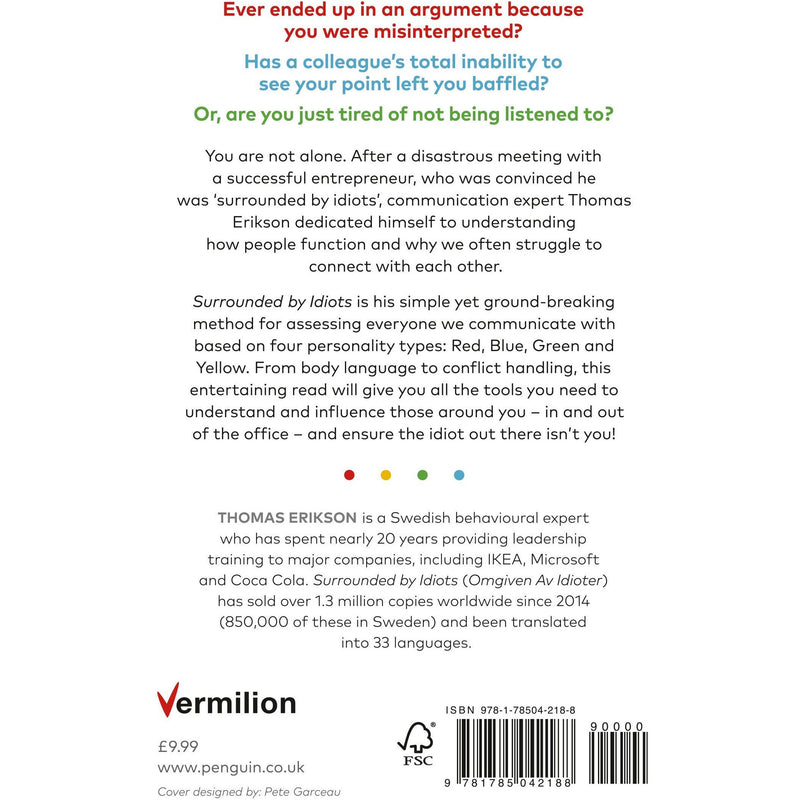 Ever ended up in an argument because you were misinterpreted?

Has a colleague's total inability to see your point left you baffled?

Or, are you just tired of not being listened to?

You are not alone. After a disastrous meeting with a successful entrepreneur, who was convinced he was 'surrounded by idiots', communication expert Thomas Erikson dedicated himself to understanding how people function and why we often struggle to connect with each other.

Surrounded by Idiots is his simple yet ground-breaking method for assessing everyone we communicate with based on four personality types: Red, Blue, Green and Yellow. From body language to conflict handling, this entertaining read will give you all the tools you need to understand and influence those around you – in and out of the office – and ensure the idiot out there isn't you!

THOMAS ERIKSON is a Swedish behavioural expert who has spent nearly 20 years providing leadership training to major companies, including IKEA, Microsoft and Coca Cola. Surrounded by Idiots (Omgiven Av Idioter) has sold over 1.3 million copies worldwide since 2014 (850,000 of these in Sweden) and been translated into 33 languages.

Vermilion

£9.99
www.penguin.co.uk

Cover designed by: Pete Garceau

FSC

ISBN 978-1-78504-218-8

90000

9 781785 042188